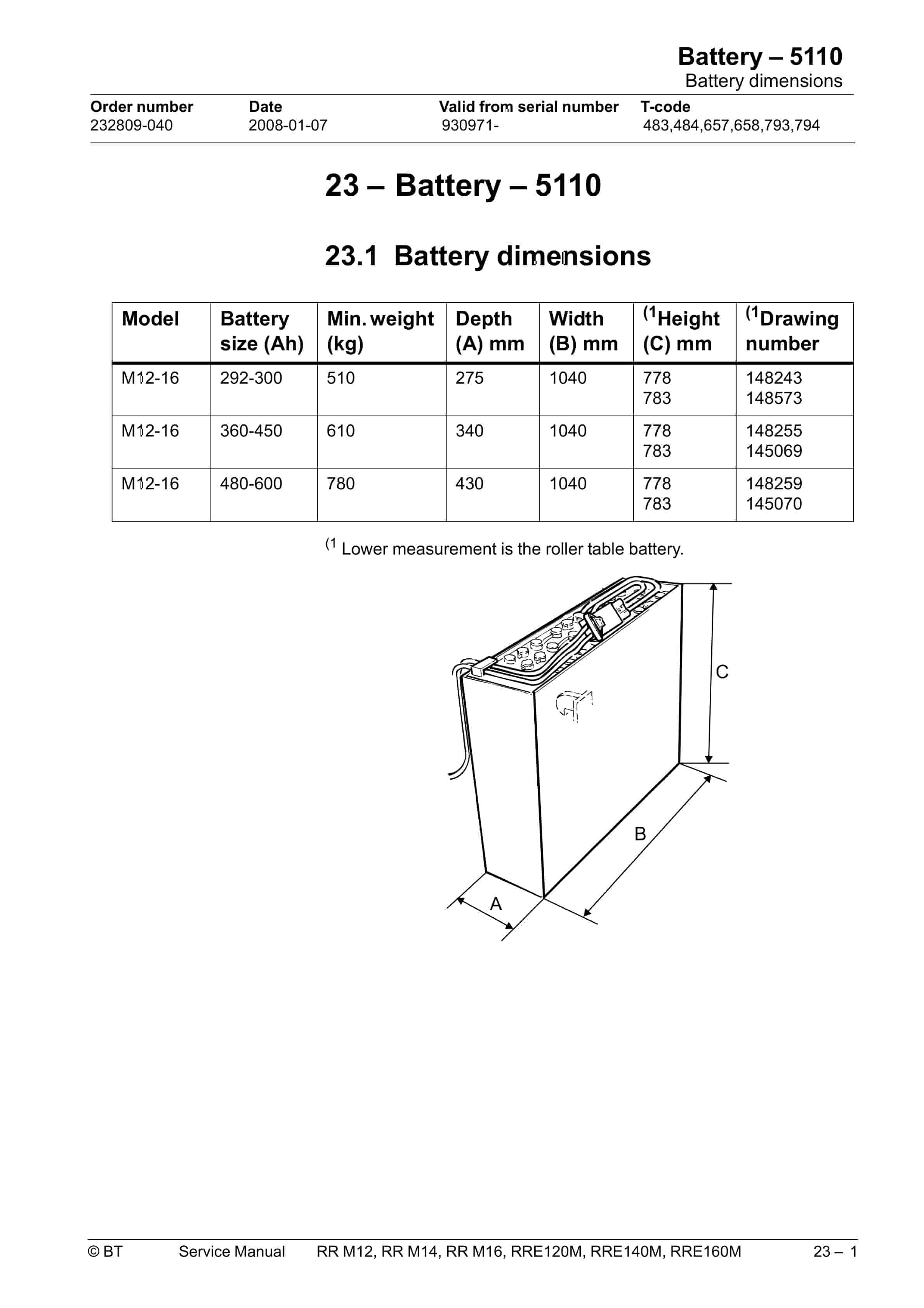 Battery – 5110
Battery dimensions

| Order number | Date | Valid from serial number | T-code |
|---|---|---|---|
| 232809-040 | 2008-01-07 | 930971- | 483,484,657,658,793,794 |

23 – Battery – 5110

23.1 Battery dimensions

| Model | Battery size (Ah) | Min. weight (kg) | Depth (A) mm | Width (B) mm | $^{(1}$Height (C) mm | $^{(1}$Drawing number |
|---|---|---|---|---|---|---|
| M12-16 | 292-300 | 510 | 275 | 1040 | 778 783 | 148243 148573 |
| M12-16 | 360-450 | 610 | 340 | 1040 | 778 783 | 148255 145069 |
| M12-16 | 480-600 | 780 | 430 | 1040 | 778 783 | 148259 145070 |

$^{(1}$ Lower measurement is the roller table battery.

C

B

A

© BT Service Manual RR M12, RR M14, RR M16, RRE120M, RRE140M, RRE160M 23 – 1